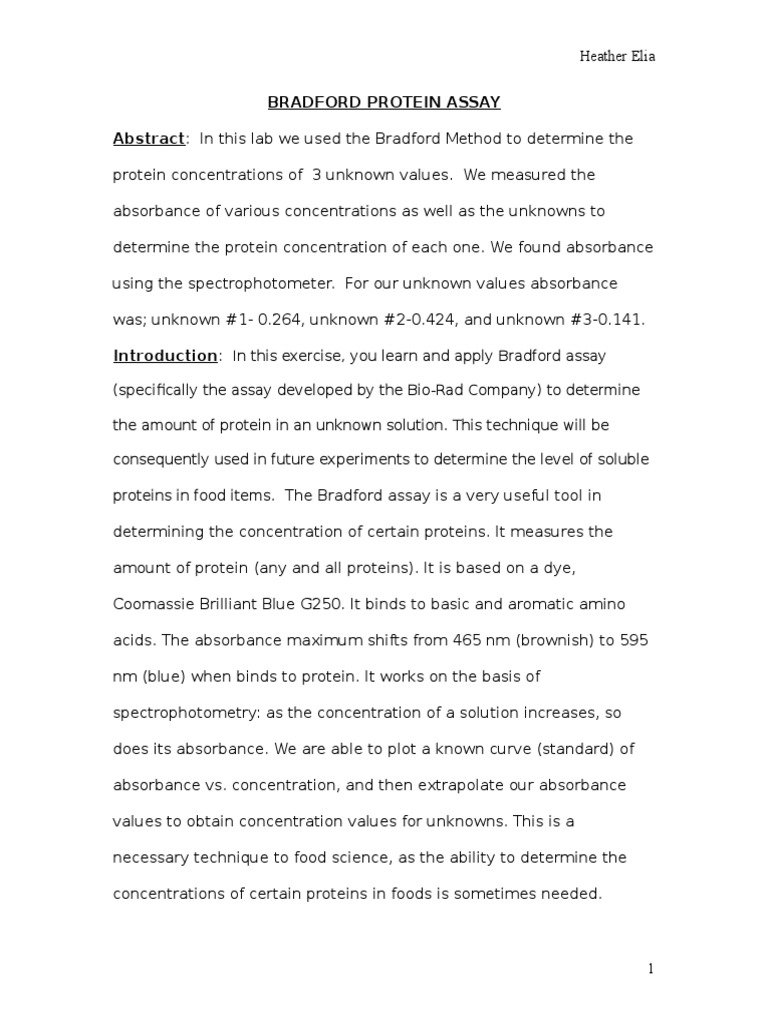 Heather Elia

BRADFORD PROTEIN ASSAY

Abstract: In this lab we used the Bradford Method to determine the protein concentrations of 3 unknown values. We measured the absorbance of various concentrations as well as the unknowns to determine the protein concentration of each one. We found absorbance using the spectrophotometer. For our unknown values absorbance was; unknown #1- 0.264, unknown #2-0.424, and unknown #3-0.141.

Introduction: In this exercise, you learn and apply Bradford assay (specifically the assay developed by the Bio-Rad Company) to determine the amount of protein in an unknown solution. This technique will be consequently used in future experiments to determine the level of soluble proteins in food items. The Bradford assay is a very useful tool in determining the concentration of certain proteins. It measures the amount of protein (any and all proteins). It is based on a dye, Coomassie Brilliant Blue G250. It binds to basic and aromatic amino acids. The absorbance maximum shifts from 465 nm (brownish) to 595 nm (blue) when binds to protein. It works on the basis of spectrophotometry: as the concentration of a solution increases, so does its absorbance. We are able to plot a known curve (standard) of absorbance vs. concentration, and then extrapolate our absorbance values to obtain concentration values for unknowns. This is a necessary technique to food science, as the ability to determine the concentrations of certain proteins in foods is sometimes needed.

1